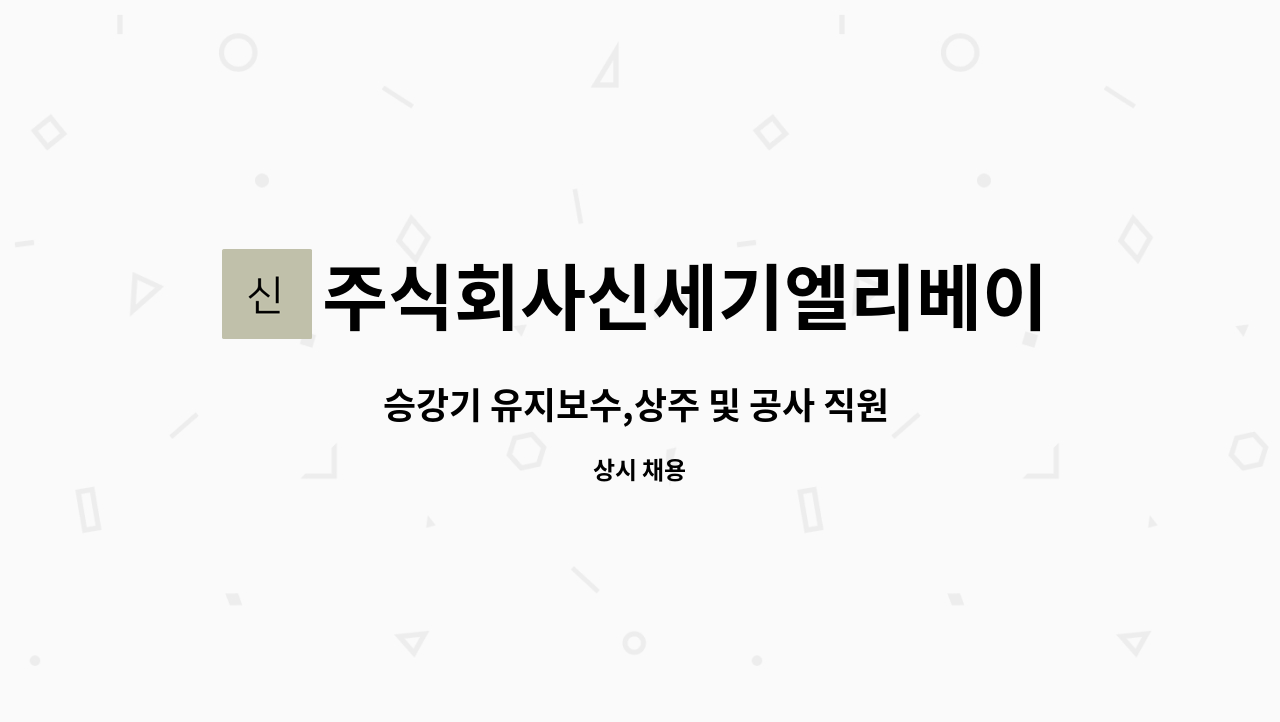 신

주식회사신세기엘리베이

승강기 유지보수,상주 및 공사 직원

상시 채용